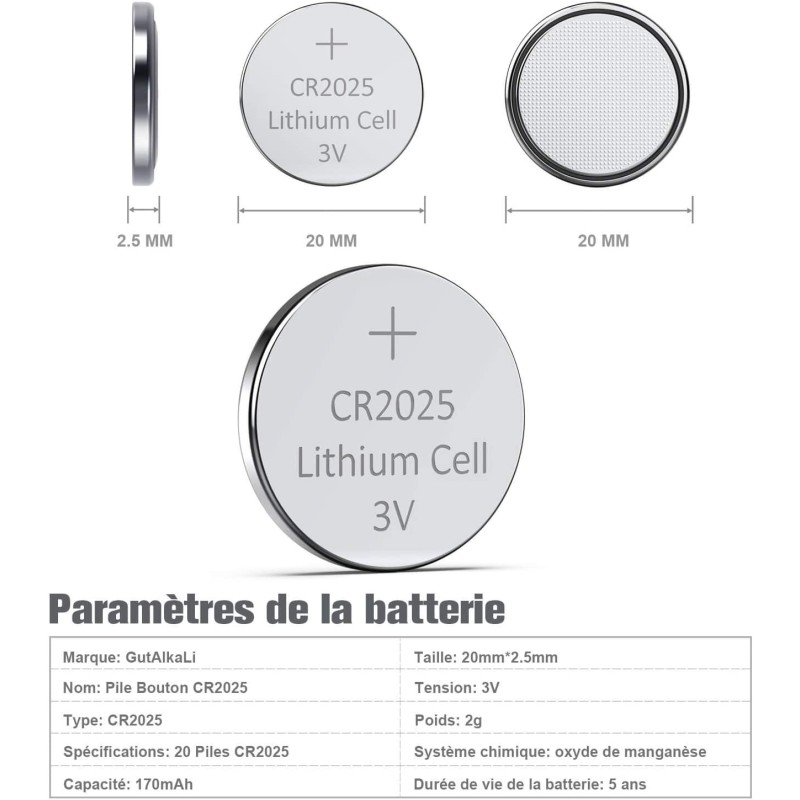 +
CR2025
Lithium Cell
3V

2.5 MM

20 MM

20 MM

+
CR2025
Lithium Cell
3V

Paramètres de la batterie

| Marque: GutAlkaLi | Taille: 20mm*2.5mm |
|---|---|
| Nom: Pile Bouton CR2025 | Tension: 3V |
| Type: CR2025 | Poids: 2g |
| Spécifications: 20 Piles CR2025 | Système chimique: oxyde de manganèse |
| Capacité: 170mAh | Durée de vie de la batterie: 5 ans |